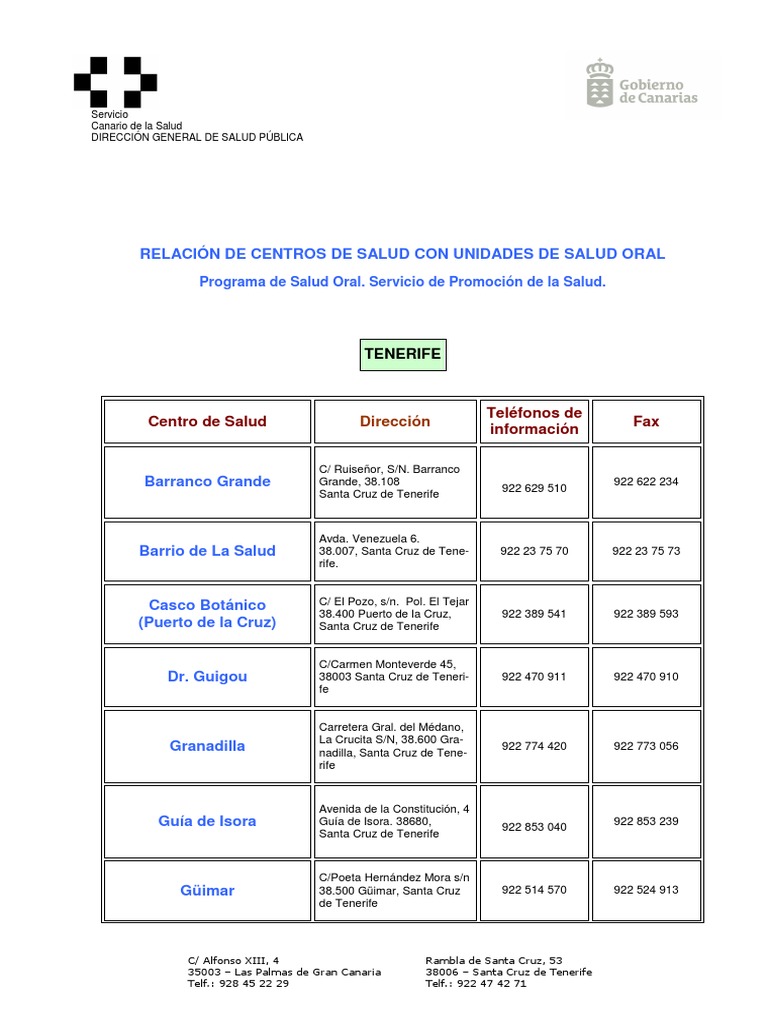 Servicio
Canario de la Salud
DIRECCIÓN GENERAL DE SALUD PÚBLICA

Gobierno de Canarias

RELACIÓN DE CENTROS DE SALUD CON UNIDADES DE SALUD ORAL

Programa de Salud Oral. Servicio de Promoción de la Salud.

TENERIFE

| Centro de Salud | Dirección | Teléfonos de información | Fax |
|---|---|---|---|
| Barranco Grande | C/ Ruiseñor, S/N. Barranco Grande, 38.108 Santa Cruz de Tenerife | 922 629 510 | 922 622 234 |
| Barrio de La Salud | Avda. Venezuela 6. 38.007, Santa Cruz de Tenerife. | 922 23 75 70 | 922 23 75 73 |
| Casco Botánico (Puerto de la Cruz) | C/ El Pozo, s/n. Pol. El Tejar 38.400 Puerto de la Cruz, Santa Cruz de Tenerife | 922 389 541 | 922 389 593 |
| Dr. Guigou | C/Carmen Monteverde 45, 38003 Santa Cruz de Tenerife | 922 470 911 | 922 470 910 |
| Granadilla | Carretera Gral. del Médano, La Crucita S/N, 38.600 Granadilla, Santa Cruz de Tenerife | 922 774 420 | 922 773 056 |
| Guía de Isora | Avenida de la Constitución, 4 Guía de Isora. 38680, Santa Cruz de Tenerife | 922 853 040 | 922 853 239 |
| Güimar | C/Poeta Hernández Mora s/n 38.500 Güimar, Santa Cruz de Tenerife | 922 514 570 | 922 524 913 |

C/ Alfonso XIII, 4
35003 – Las Palmas de Gran Canaria
Telf.: 928 45 22 29

Rambla de Santa Cruz, 53
38006 – Santa Cruz de Tenerife
Telf.: 922 47 42 71